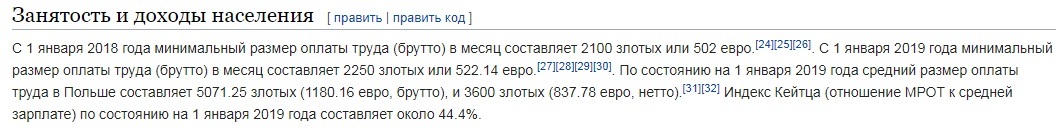 Занятость и доходы населения [ править | править код ]

С 1 января 2018 года минимальный размер оплаты труда (брутто) в месяц составляет 2100 злотых или 502 евро.[24][25][26]. С 1 января 2019 года минимальный размер оплаты труда (брутто) в месяц составляет 2250 злотых или 522.14 евро.[27][28][29][30]. По состоянию на 1 января 2019 года средний размер оплаты труда в Польше составляет 5071.25 злотых (1180.16 евро, брутто), и 3600 злотых (837.78 евро, нетто).[31][32] Индекс Кейтца (отношение МРОТ к средней зарплате) по состоянию на 1 января 2019 года составляет около 44.4%.